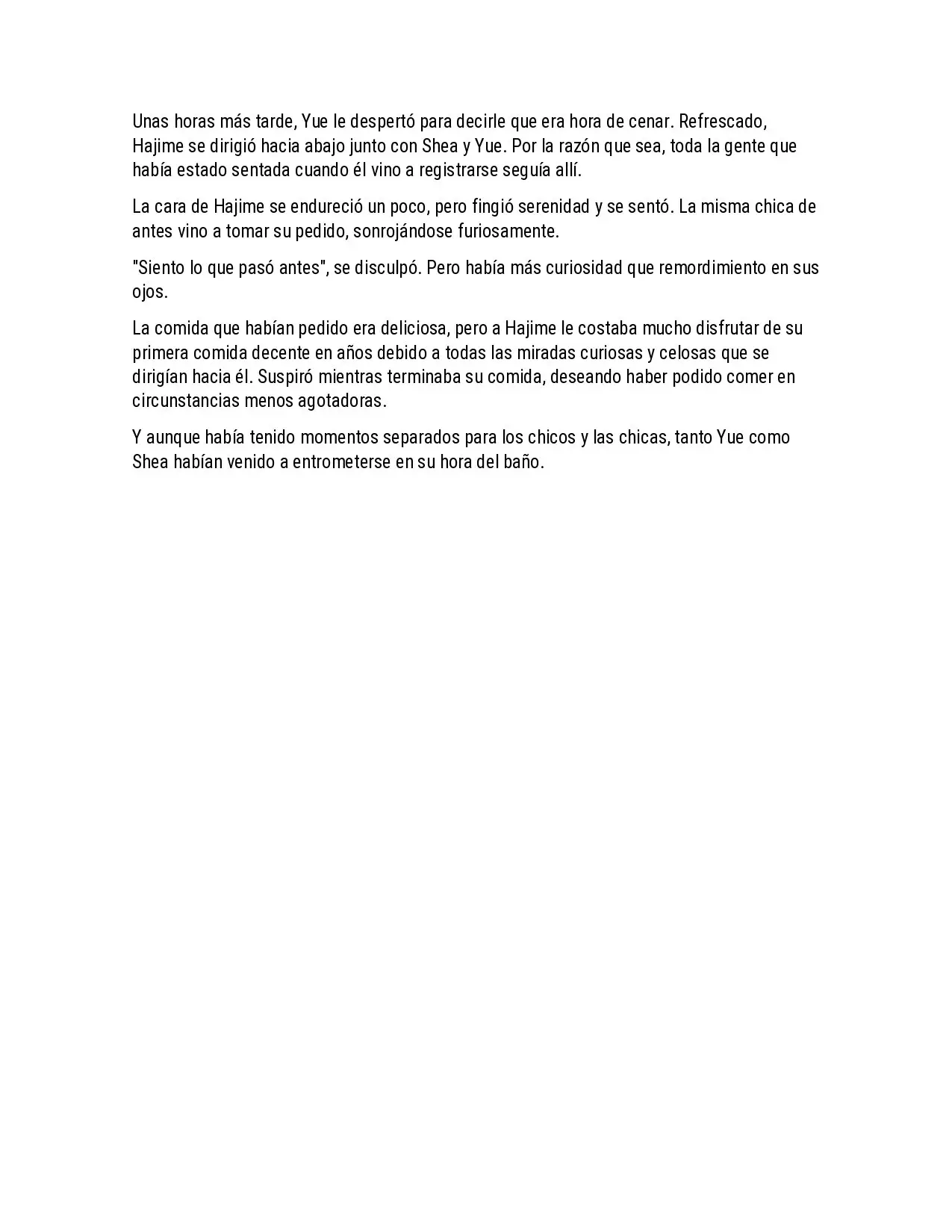 Unas horas más tarde, Yue le despertó para decirle que era hora de cenar. Refrescado, Hajime se dirigió hacia abajo junto con Shea y Yue. Por la razón que sea, toda la gente que había estado sentada cuando él vino a registrarse seguía allí.

La cara de Hajime se endureció un poco, pero fingió serenidad y se sentó. La misma chica de antes vino a tomar su pedido, sonrojándose furiosamente.

"Siento lo que pasó antes", se disculpó. Pero había más curiosidad que remordimiento en sus ojos.

La comida que habían pedido era deliciosa, pero a Hajime le costaba mucho disfrutar de su primera comida decente en años debido a todas las miradas curiosas y celosas que se dirigían hacia él. Suspiró mientras terminaba su comida, deseando haber podido comer en circunstancias menos agotadoras.

Y aunque había tenido momentos separados para los chicos y las chicas, tanto Yue como Shea habían venido a entrometerse en su hora del baño.